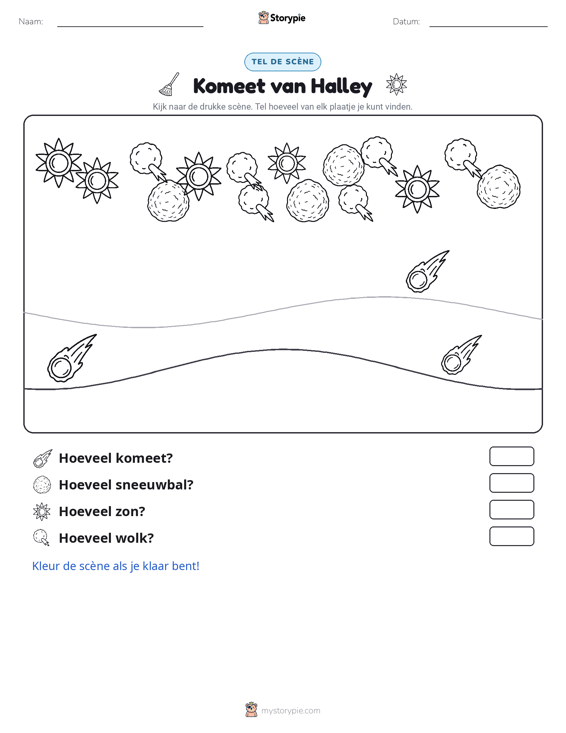 Naam: ____ Storypie Datum: ____

TEL DE SCÈNE

Komeet van Halley

Kijk naar de drukke scène. Tel hoeveel van elk plaatje je kunt vinden.

Hoeveel komeet?

Hoeveel sneeuwbal?

Hoeveel zon?

Hoeveel wolk?

Kleur de scène als je klaar bent!

mystorypie.com